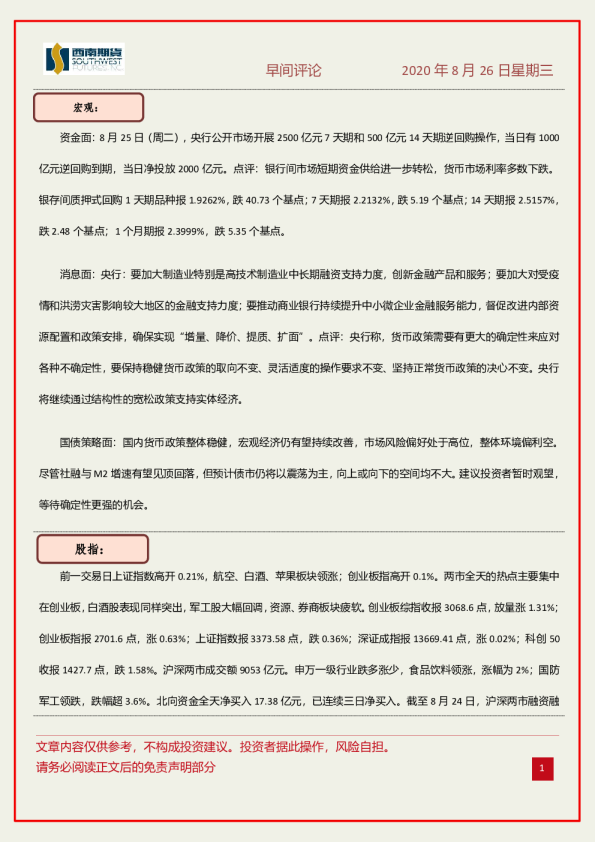 西南期货
SOUTHWEST FUTURES INC.

早间评论

2020 年 8 月 26 日星期三

宏观：

资金面：8 月 25 日（周二），央行公开市场开展 2500 亿元 7 天期和 500 亿元 14 天期逆回购操作，当日有 1000 亿元逆回购到期，当日净投放 2000 亿元。点评：银行间市场短期资金供给进一步转松，货币市场利率多数下跌。银存间质押式回购 1 天期品种报 1.9262%，跌 40.73 个基点；7 天期报 2.2132%，跌 5.19 个基点；14 天期报 2.5157%，跌 2.48 个基点；1 个月期报 2.3999%，跌 5.35 个基点。

消息面：央行：要加大制造业特别是高技术制造业中长期融资支持力度，创新金融产品和服务；要加大对受疫情和洪涝灾害影响较大地区的金融支持力度；要推动商业银行持续提升中小微企业金融服务能力，督促改进内部资源配置和政策安排，确保实现“增量、降价、提质、扩面”。点评：央行称，货币政策需要有更大的确定性来应对各种不确定性，要保持稳健货币政策的取向不变、灵活适度的操作要求不变、坚持正常货币政策的决心不变。央行将继续通过结构性的宽松政策支持实体经济。

国债策略面：国内货币政策整体稳健，宏观经济仍有望持续改善，市场风险偏好处于高位，整体环境偏利空。尽管社融与 M2 增速有望见顶回落，但预计债市仍将以震荡为主，向上或向下的空间均不大。建议投资者暂时观望，等待确定性更强的机会。

股指：

前一交易日上证指数高开 0.21%，航空、白酒、苹果板块领涨；创业板指高开 0.1%。两市全天的热点主要集中在创业板，白酒股表现同样突出，军工股大幅回调，资源、券商板块疲软。创业板综指收报 3068.6 点，放量涨 1.31%；创业板指报 2701.6 点，涨 0.63%；上证指数报 3373.58 点，跌 0.36%；深证成指报 13669.41 点，涨 0.02%；科创 50 收报 1427.7 点，跌 1.58%。沪深两市成交额 9053 亿元。申万一级行业跌多涨少，食品饮料领涨，涨幅为 2%；国防军工领跌，跌幅超 3.6%。北向资金全天净买入 17.38 亿元，已连续三日净买入。截至 8 月 24 日，沪深两市融资融

文章内容仅供参考，不构成投资建议。投资者据此操作，风险自担。
请务必阅读正文后的免责声明部分

1